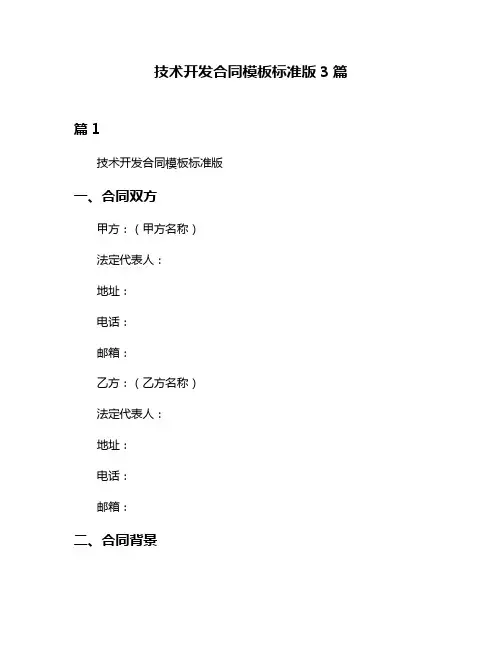 技术开发合同模板标准版 3 篇

篇 1

技术开发合同模板标准版

一、合同双方

甲方：（甲方名称）

法定代表人：

地址：

电话：

邮箱：

乙方：（乙方名称）

法定代表人：

地址：

电话：

邮箱：

二、合同背景